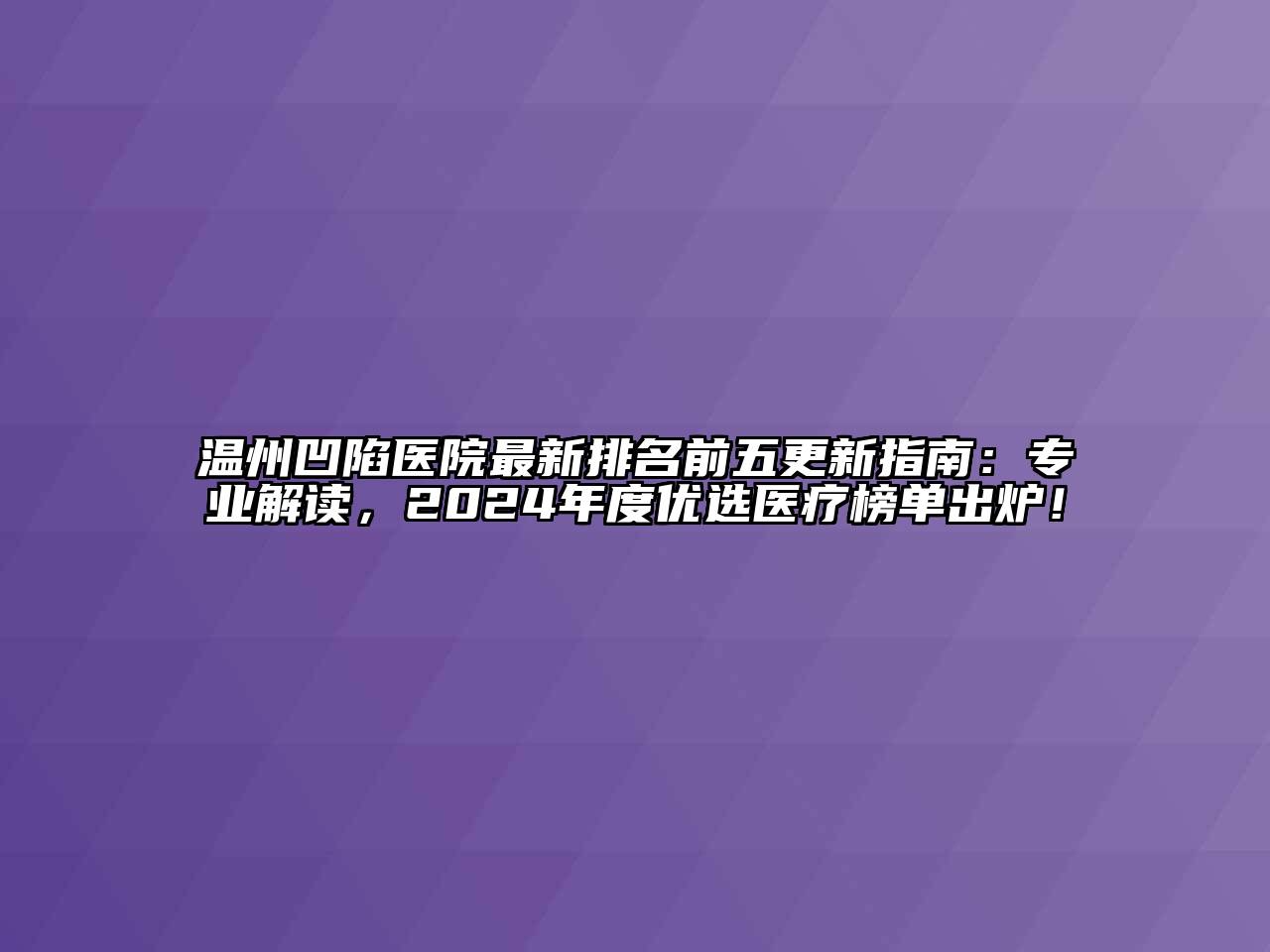 温州凹陷医院最新排名前五更新指南：专业解读，2024年度优选医疗榜单出炉！